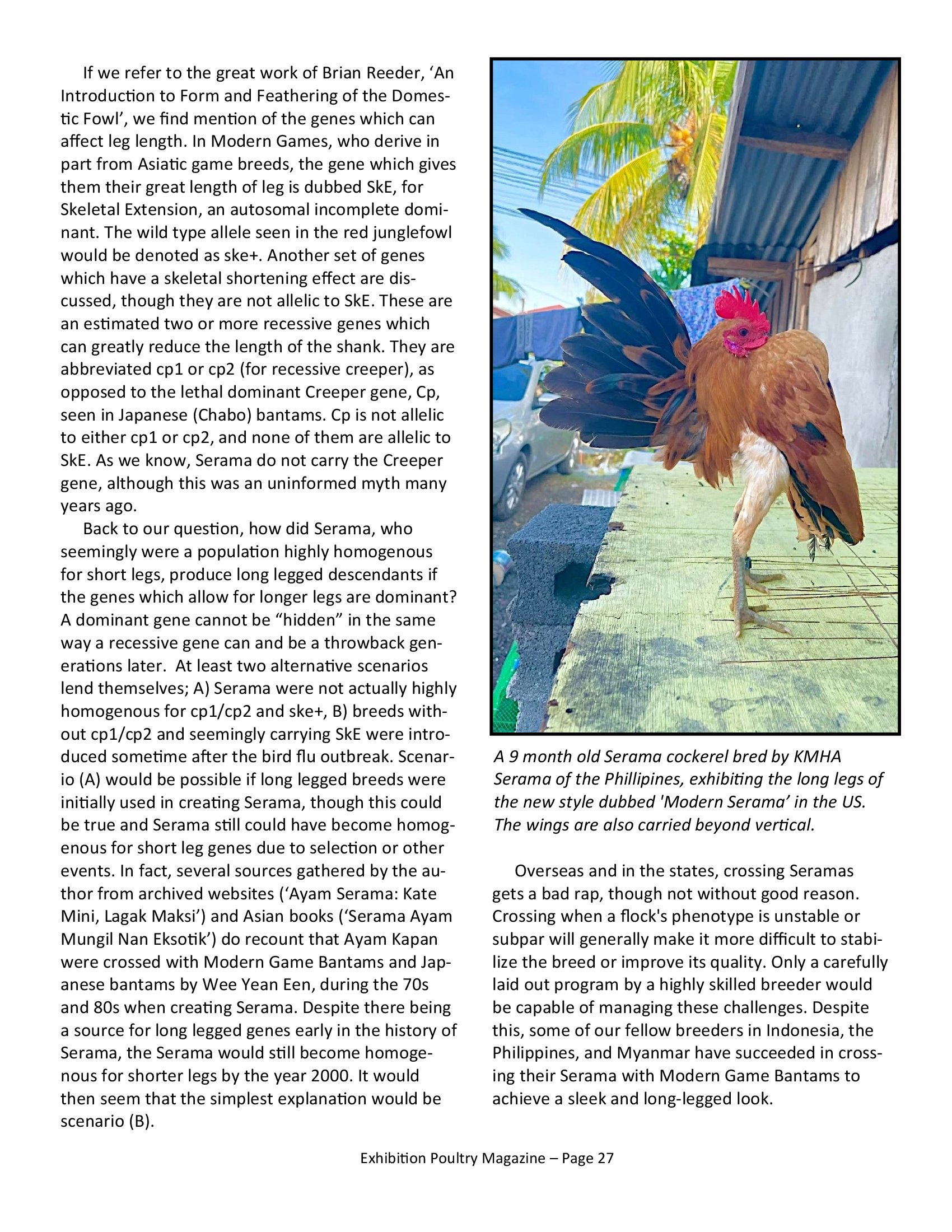 If we refer to the great work of Brian Reeder, ‘An Introduction to Form and Feathering of the Domestic Fowl’, we find mention of the genes which can affect leg length. In Modern Games, who derive in part from Asiatic game breeds, the gene which gives them their great length of leg is dubbed SkE, for Skeletal Extension, an autosomal incomplete dominant. The wild type allele seen in the red junglefowl would be denoted as ske+. Another set of genes which have a skeletal shortening effect are discussed, though they are not allelic to SkE. These are an estimated two or more recessive genes which can greatly reduce the length of the shank. They are abbreviated cp1 or cp2 (for recessive creeper), as opposed to the lethal dominant Creeper gene, Cp, seen in Japanese (Chabo) bantams. Cp is not allelic to either cp1 or cp2, and none of them are allelic to SkE. As we know, Serama do not carry the Creeper gene, although this was an uninformed myth many years ago.

Back to our question, how did Serama, who seemingly were a population highly homogenous for short legs, produce long legged descendants if the genes which allow for longer legs are dominant? A dominant gene cannot be “hidden” in the same way a recessive gene can and be a throwback generations later. At least two alternative scenarios lend themselves; A) Serama were not actually highly homogenous for cp1/cp2 and ske+, B) breeds without cp1/cp2 and seemingly carrying SkE were introduced sometime after the bird flu outbreak. Scenario (A) would be possible if long legged breeds were initially used in creating Serama, though this could be true and Serama still could have become homogenous for short leg genes due to selection or other events. In fact, several sources gathered by the author from archived websites (‘Ayam Serama: Kate Mini, Lagak Maksi’) and Asian books (‘Serama Ayam Mungil Nan Eksotik’) do recount that Ayam Kapan were crossed with Modern Game Bantams and Japanese bantams by Wee Yean Een, during the 70s and 80s when creating Serama. Despite there being a source for long legged genes early in the history of Serama, the Serama would still become homogenous for shorter legs by the year 2000. It would then seem that the simplest explanation would be scenario (B).

A 9 month old Serama cockerel bred by KMHA Serama of the Phillipines, exhibiting the long legs of the new style dubbed 'Modern Serama’ in the US. The wings are also carried beyond vertical.

Overseas and in the states, crossing Seramas gets a bad rap, though not without good reason. Crossing when a flock's phenotype is unstable or subpar will generally make it more difficult to stabilize the breed or improve its quality. Only a carefully laid out program by a highly skilled breeder would be capable of managing these challenges. Despite this, some of our fellow breeders in Indonesia, the Philippines, and Myanmar have succeeded in crossing their Serama with Modern Game Bantams to achieve a sleek and long-legged look.

Exhibition Poultry Magazine – Page 27